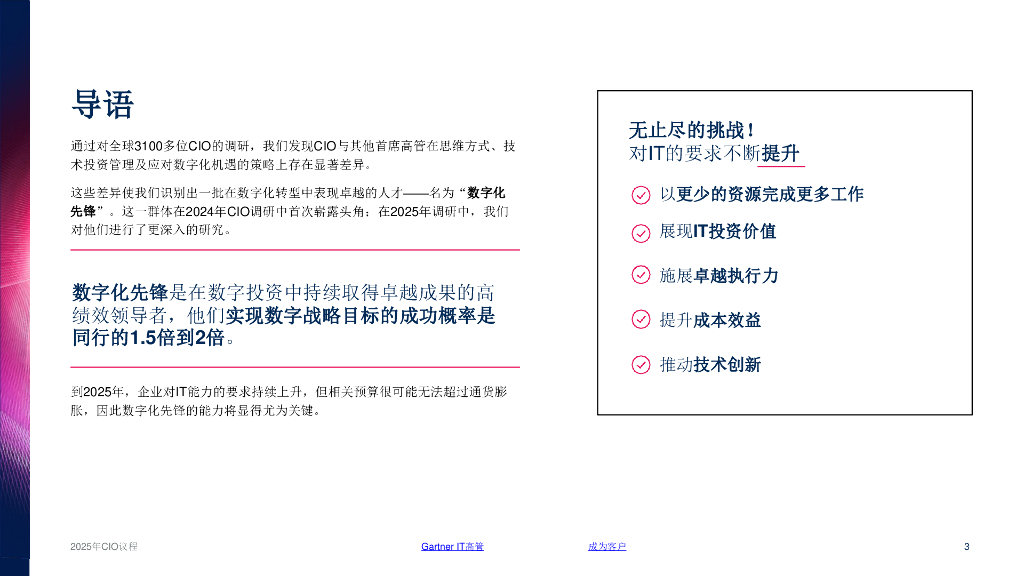 导语

通过对全球3100多位CIO的调研，我们发现CIO与其他首席高管在思维方式、技术投资管理及应对数字化机遇的策略上存在显著差异。

这些差异使我们识别出一批在数字化转型中表现卓越的人才——名为“数字化先锋”。这一群体在2024年CIO调研中首次崭露头角；在2025年调研中，我们对他们进行了更深入的研究。

数字化先锋是在数字投资中持续取得卓越成果的高绩效领导者，他们实现数字战略目标的成功概率是同行的1.5倍到2倍。

到2025年，企业对IT能力的要求持续上升，但相关预算很可能无法超过通货膨胀，因此数字化先锋的能力将显得尤为关键。

无止尽的挑战！
对IT的要求不断提升

以更少的资源完成更多工作

展现IT投资价值

施展卓越执行力

提升成本效益

推动技术创新

2025年CIO议程

Gartner IT高管

成为客户

3